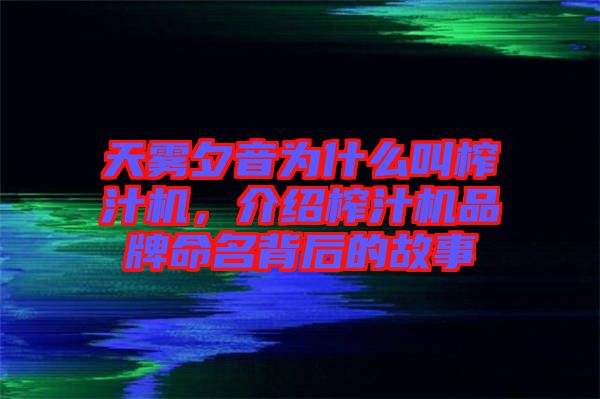 天雾夕音为什么叫榨汁机，介绍榨汁机品牌命名背后的故事